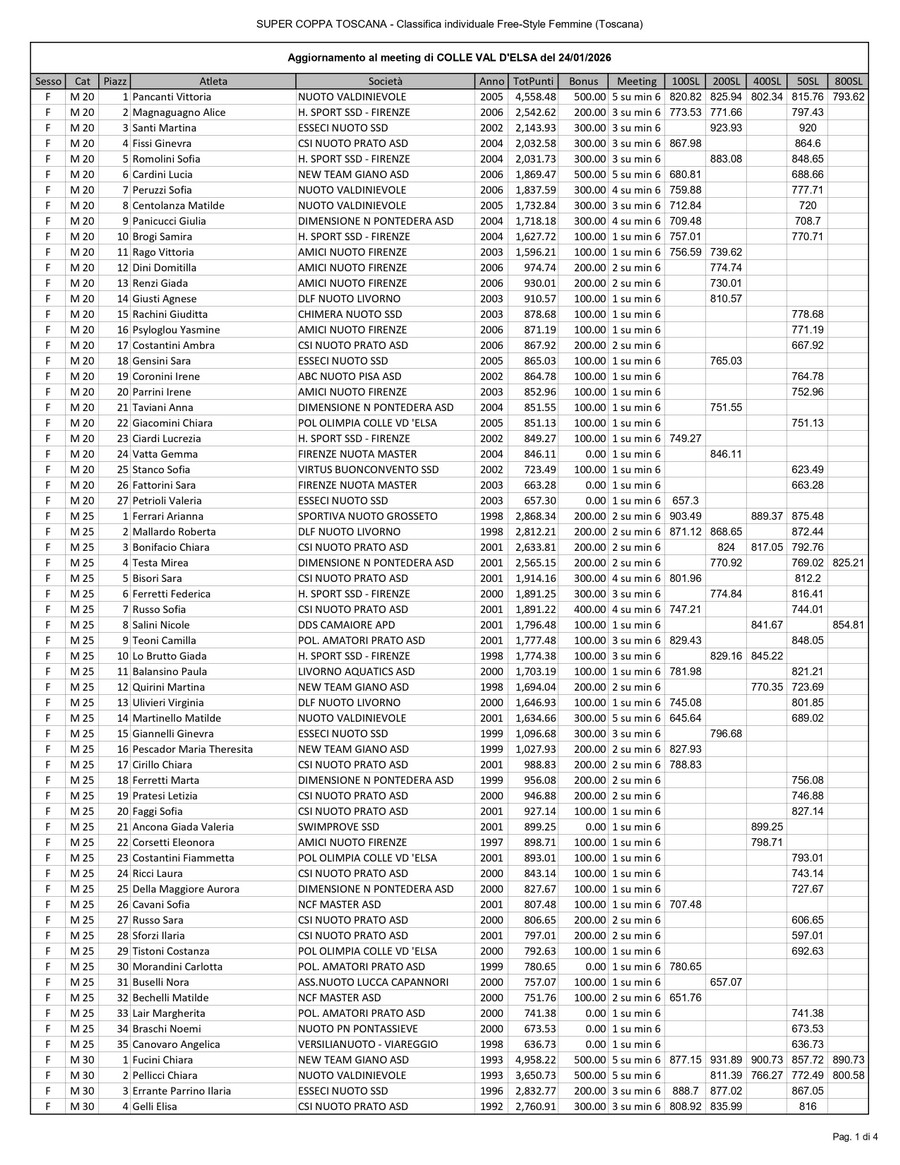 SUPER COPPA TOSCANA - Classifica individuale Free-Style Femmine (Toscana)

Aggiornamento al meeting di COLLE VAL D'ELSA del 24/01/2026

| Sesso | Cat | Piazz | Atleta | Società | Anno | TotPunti | Bonus | Meeting | 100SL | 200SL | 400SL | 50SL | 800SL |
|---|---|---|---|---|---|---|---|---|---|---|---|---|---|
| F | M 20 | 1 | Pancanti Vittoria | NUOTO VALDINIEVOLE | 2005 | 4,558.48 | 500.00 | 5 su min 6 | 820.82 | 825.94 | 802.34 | 815.76 | 793.62 |
| F | M 20 | 2 | Magnaguagno Alice | H. SPORT SSD - FIRENZE | 2006 | 2,542.62 | 200.00 | 3 su min 6 | 773.53 | 771.66 | | 797.43 | |
| F | M 20 | 3 | Santi Martina | ESSECI NUOTO SSD | 2002 | 2,143.93 | 300.00 | 3 su min 6 | | 923.93 | | 920 | |
| F | M 20 | 4 | Fissi Ginevra | CSI NUOTO PRATO ASD | 2004 | 2,032.58 | 300.00 | 3 su min 6 | 867.98 | | | 864.6 | |
| F | M 20 | 5 | Romolini Sofia | H. SPORT SSD - FIRENZE | 2004 | 2,031.73 | 300.00 | 3 su min 6 | | 883.08 | | 848.65 | |
| F | M 20 | 6 | Cardini Lucia | NEW TEAM GIANO ASD | 2006 | 1,869.47 | 500.00 | 5 su min 6 | 680.81 | | | 688.66 | |
| F | M 20 | 7 | Peruzzi Sofia | NUOTO VALDINIEVOLE | 2006 | 1,837.59 | 300.00 | 4 su min 6 | 759.88 | | | 777.71 | |
| F | M 20 | 8 | Centolanza Matilde | NUOTO VALDINIEVOLE | 2005 | 1,732.84 | 300.00 | 3 su min 6 | 712.84 | | | 720 | |
| F | M 20 | 9 | Panicucci Giulia | DIMENSIONE N PONTEDERA ASD | 2004 | 1,718.18 | 300.00 | 4 su min 6 | 709.48 | | | 708.7 | |
| F | M 20 | 10 | Brogi Samira | H. SPORT SSD - FIRENZE | 2004 | 1,627.72 | 100.00 | 1 su min 6 | 757.01 | | | 770.71 | |
| F | M 20 | 11 | Rago Vittoria | AMICI NUOTO FIRENZE | 2003 | 1,596.21 | 100.00 | 1 su min 6 | 756.59 | 739.62 | | | |
| F | M 20 | 12 | Dini Domitilla | AMICI NUOTO FIRENZE | 2006 | 974.74 | 200.00 | 2 su min 6 | | 774.74 | | | |
| F | M 20 | 13 | Renzi Giada | AMICI NUOTO FIRENZE | 2006 | 930.01 | 200.00 | 2 su min 6 | | 730.01 | | | |
| F | M 20 | 14 | Giusti Agnese | DLF NUOTO LIVORNO | 2003 | 910.57 | 100.00 | 1 su min 6 | | 810.57 | | | |
| F | M 20 | 15 | Rachini Giuditta | CHIMERA NUOTO SSD | 2003 | 878.68 | 100.00 | 1 su min 6 | | | | 778.68 | |
| F | M 20 | 16 | Psyloglou Yasmine | AMICI NUOTO FIRENZE | 2006 | 871.19 | 100.00 | 1 su min 6 | | | | 771.19 | |
| F | M 20 | 17 | Costantini Ambra | CSI NUOTO PRATO ASD | 2006 | 867.92 | 200.00 | 2 su min 6 | | | | 667.92 | |
| F | M 20 | 18 | Gensini Sara | ESSECI NUOTO SSD | 2005 | 865.03 | 100.00 | 1 su min 6 | | 765.03 | | | |
| F | M 20 | 19 | Coronini Irene | ABC NUOTO PISA ASD | 2002 | 864.78 | 100.00 | 1 su min 6 | | | | 764.78 | |
| F | M 20 | 20 | Parrini Irene | AMICI NUOTO FIRENZE | 2003 | 852.96 | 100.00 | 1 su min 6 | | | | 752.96 | |
| F | M 20 | 21 | Taviani Anna | DIMENSIONE N PONTEDERA ASD | 2004 | 851.55 | 100.00 | 1 su min 6 | | 751.55 | | | |
| F | M 20 | 22 | Giacomini Chiara | POL OLIMPIA COLLE VD 'ELSA | 2005 | 851.13 | 100.00 | 1 su min 6 | | | | 751.13 | |
| F | M 20 | 23 | Ciardi Lucrezia | H. SPORT SSD - FIRENZE | 2002 | 849.27 | 100.00 | 1 su min 6 | 749.27 | | | | |
| F | M 20 | 24 | Vatta Gemma | FIRENZE NUOTA MASTER | 2004 | 846.11 | 0.00 | 1 su min 6 | | 846.11 | | | |
| F | M 20 | 25 | Stanco Sofia | VIRTUS BUONCONVENTO SSD | 2002 | 723.49 | 100.00 | 1 su min 6 | | | | 623.49 | |
| F | M 20 | 26 | Fattorini Sara | FIRENZE NUOTA MASTER | 2003 | 663.28 | 0.00 | 1 su min 6 | | | | 663.28 | |
| F | M 20 | 27 | Petrioli Valeria | ESSECI NUOTO SSD | 2003 | 657.30 | 0.00 | 1 su min 6 | 657.3 | | | | |
| F | M 25 | 1 | Ferrari Arianna | SPORTIVA NUOTO GROSSETO | 1998 | 2,868.34 | 200.00 | 2 su min 6 | 903.49 | | 889.37 | 875.48 | |
| F | M 25 | 2 | Mallardo Roberta | DLF NUOTO LIVORNO | 1998 | 2,812.21 | 200.00 | 2 su min 6 | 871.12 | 868.65 | | 872.44 | |
| F | M 25 | 3 | Bonifacio Chiara | CSI NUOTO PRATO ASD | 2001 | 2,633.81 | 200.00 | 2 su min 6 | | 824 | 817.05 | 792.76 | |
| F | M 25 | 4 | Testa Mirea | DIMENSIONE N PONTEDERA ASD | 2001 | 2,565.15 | 200.00 | 2 su min 6 | | 770.92 | | 769.02 | 825.21 |
| F | M 25 | 5 | Bisori Sara | CSI NUOTO PRATO ASD | 2001 | 1,914.16 | 300.00 | 4 su min 6 | 801.96 | | | 812.2 | |
| F | M 25 | 6 | Ferretti Federica | H. SPORT SSD - FIRENZE | 2000 | 1,891.25 | 300.00 | 3 su min 6 | | 774.84 | | 816.41 | |
| F | M 25 | 7 | Russo Sofia | CSI NUOTO PRATO ASD | 2001 | 1,891.22 | 400.00 | 4 su min 6 | 747.21 | | | 744.01 | |
| F | M 25 | 8 | Salini Nicole | DDS CAMAIORE APD | 2001 | 1,796.48 | 100.00 | 1 su min 6 | | | 841.67 | | 854.81 |
| F | M 25 | 9 | Teoni Camilla | POL. AMATORI PRATO ASD | 2001 | 1,777.48 | 100.00 | 3 su min 6 | 829.43 | | | 848.05 | |
| F | M 25 | 10 | Lo Brutto Giada | H. SPORT SSD - FIRENZE | 1998 | 1,774.38 | 100.00 | 3 su min 6 | | 829.16 | 845.22 | | |
| F | M 25 | 11 | Balansino Paula | LIVORNO AQUATICS ASD | 2000 | 1,703.19 | 100.00 | 1 su min 6 | 781.98 | | | 821.21 | |
| F | M 25 | 12 | Quirini Martina | NEW TEAM GIANO ASD | 1998 | 1,694.04 | 200.00 | 2 su min 6 | | | 770.35 | 723.69 | |
| F | M 25 | 13 | Ulivieri Virginia | DLF NUOTO LIVORNO | 2000 | 1,646.93 | 100.00 | 1 su min 6 | 745.08 | | | 801.85 | |
| F | M 25 | 14 | Martinello Matilde | NUOTO VALDINIEVOLE | 2001 | 1,634.66 | 300.00 | 5 su min 6 | 645.64 | | | 689.02 | |
| F | M 25 | 15 | Giannelli Ginevra | ESSECI NUOTO SSD | 1999 | 1,096.68 | 300.00 | 3 su min 6 | | 796.68 | | | |
| F | M 25 | 16 | Pescador Maria Theresita | NEW TEAM GIANO ASD | 1999 | 1,027.93 | 200.00 | 2 su min 6 | 827.93 | | | | |
| F | M 25 | 17 | Cirillo Chiara | CSI NUOTO PRATO ASD | 2001 | 988.83 | 200.00 | 2 su min 6 | 788.83 | | | | |
| F | M 25 | 18 | Ferretti Marta | DIMENSIONE N PONTEDERA ASD | 1999 | 956.08 | 200.00 | 2 su min 6 | | | | 756.08 | |
| F | M 25 | 19 | Pratesi Letizia | CSI NUOTO PRATO ASD | 2000 | 946.88 | 200.00 | 2 su min 6 | | | | 746.88 | |
| F | M 25 | 20 | Faggi Sofia | CSI NUOTO PRATO ASD | 2001 | 927.14 | 100.00 | 1 su min 6 | | | | 827.14 | |
| F | M 25 | 21 | Ancona Giada Valeria | SWIMPROVE SSD | 2001 | 899.25 | 0.00 | 1 su min 6 | | | 899.25 | | |
| F | M 25 | 22 | Corsetti Eleonora | AMICI NUOTO FIRENZE | 1997 | 898.71 | 100.00 | 1 su min 6 | | | 798.71 | | |
| F | M 25 | 23 | Costantini Fiammetta | POL OLIMPIA COLLE VD 'ELSA | 2001 | 893.01 | 100.00 | 1 su min 6 | | | | 793.01 | |
| F | M 25 | 24 | Ricci Laura | CSI NUOTO PRATO ASD | 2000 | 843.14 | 100.00 | 1 su min 6 | | | | 743.14 | |
| F | M 25 | 25 | Della Maggiore Aurora | DIMENSIONE N PONTEDERA ASD | 2000 | 827.67 | 100.00 | 1 su min 6 | | | | 727.67 | |
| F | M 25 | 26 | Cavani Sofia | NCF MASTER ASD | 2001 | 807.48 | 100.00 | 1 su min 6 | 707.48 | | | | |
| F | M 25 | 27 | Russo Sara | CSI NUOTO PRATO ASD | 2000 | 806.65 | 200.00 | 2 su min 6 | | | | 606.65 | |
| F | M 25 | 28 | Sforzi Ilaria | CSI NUOTO PRATO ASD | 2001 | 797.01 | 200.00 | 2 su min 6 | | | | 597.01 | |
| F | M 25 | 29 | Tistoni Costanza | POL OLIMPIA COLLE VD 'ELSA | 2000 | 792.63 | 100.00 | 1 su min 6 | | | | 692.63 | |
| F | M 25 | 30 | Morandini Carlotta | POL. AMATORI PRATO ASD | 1999 | 780.65 | 0.00 | 1 su min 6 | 780.65 | | | | |
| F | M 25 | 31 | Buselli Nora | ASS.NUOTO LUCCA CAPANNORI | 2000 | 757.07 | 100.00 | 1 su min 6 | | 657.07 | | | |
| F | M 25 | 32 | Bechelli Matilde | NCF MASTER ASD | 2000 | 751.76 | 100.00 | 2 su min 6 | 651.76 | | | | |
| F | M 25 | 33 | Lair Margherita | POL. AMATORI PRATO ASD | 2000 | 741.38 | 0.00 | 1 su min 6 | | | | 741.38 | |
| F | M 25 | 34 | Braschi Noemi | NUOTO PN PONTASSIEVE | 2000 | 673.53 | 0.00 | 1 su min 6 | | | | 673.53 | |
| F | M 25 | 35 | Canovaro Angelica | VERSILIANUOTO - VIAREGGIO | 1998 | 636.73 | 0.00 | 1 su min 6 | | | | 636.73 | |
| F | M 30 | 1 | Fucini Chiara | NEW TEAM GIANO ASD | 1993 | 4,958.22 | 500.00 | 5 su min 6 | 877.15 | 931.89 | 900.73 | 857.72 | 890.73 |
| F | M 30 | 2 | Pellicci Chiara | NUOTO VALDINIEVOLE | 1993 | 3,650.73 | 500.00 | 5 su min 6 | | 811.39 | 766.27 | 772.49 | 800.58 |
| F | M 30 | 3 | Errante Parrino Ilaria | ESSECI NUOTO SSD | 1996 | 2,832.77 | 200.00 | 3 su min 6 | 888.7 | 877.02 | | 867.05 | |
| F | M 30 | 4 | Gelli Elisa | CSI NUOTO PRATO ASD | 1992 | 2,760.91 | 300.00 | 3 su min 6 | 808.92 | 835.99 | | 816 | |

Pag. 1 di 4